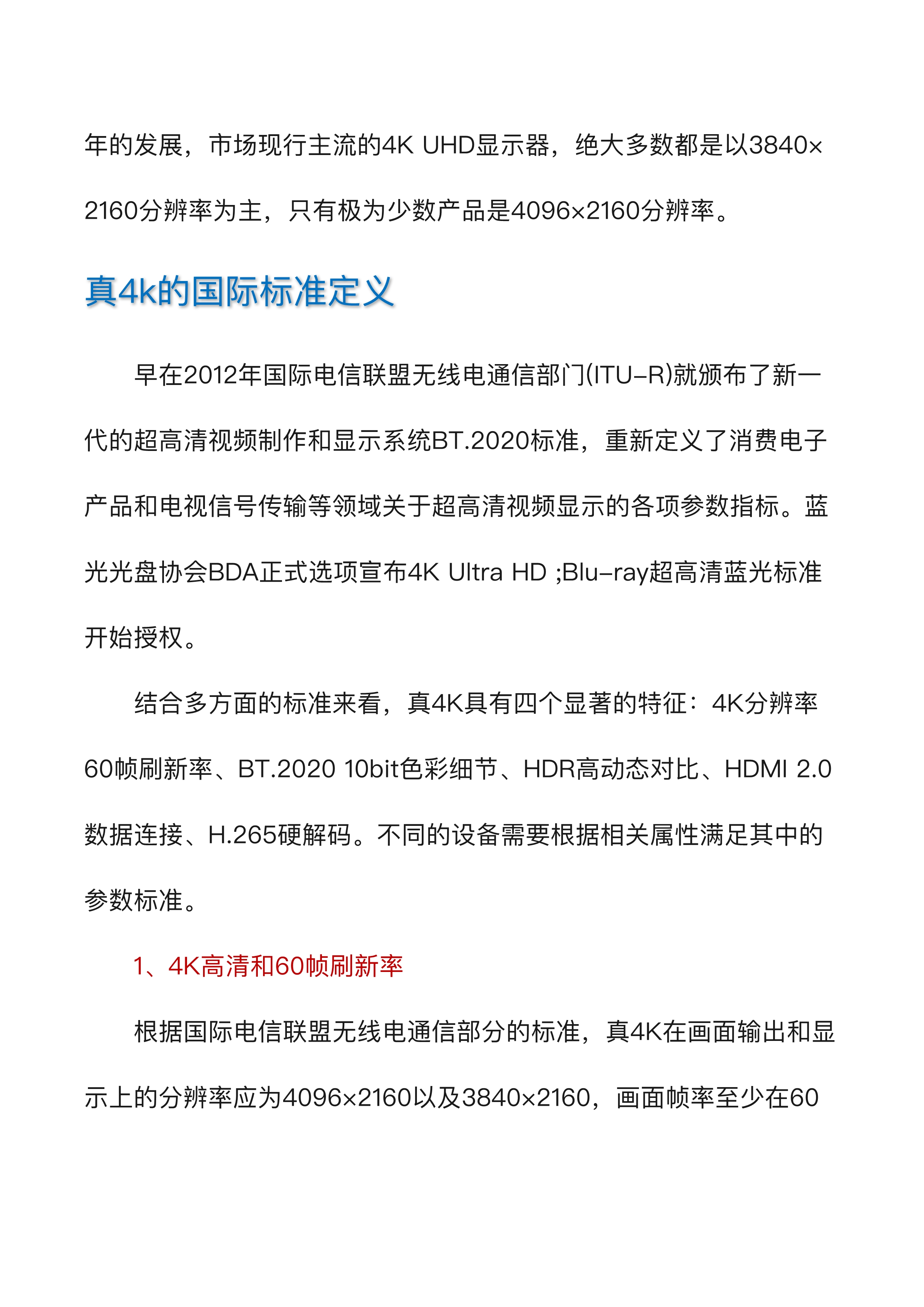 年的发展，市场现行主流的4K UHD显示器，绝大多数都是以3840×2160分辨率为主，只有极为少数产品是4096×2160分辨率。

真4k的国际标准定义

早在2012年国际电信联盟无线电通信部门(ITU-R)就颁布了新一代的超高清视频制作和显示系统BT.2020标准，重新定义了消费电子产品和电视信号传输等领域关于超高清视频显示的各项参数指标。蓝光光盘协会BDA正式选项宣布4K Ultra HD ;Blu-ray超高清蓝光标准开始授权。

结合多方面的标准来看，真4K具有四个显著的特征：4K分辨率60帧刷新率、BT.2020 10bit色彩细节、HDR高动态对比、HDMI 2.0数据连接、H.265硬解码。不同的设备需要根据相关属性满足其中的参数标准。

1、4K高清和60帧刷新率

根据国际电信联盟无线电通信部分的标准，真4K在画面输出和显示上的分辨率应为4096×2160以及3840×2160，画面帧率至少在60